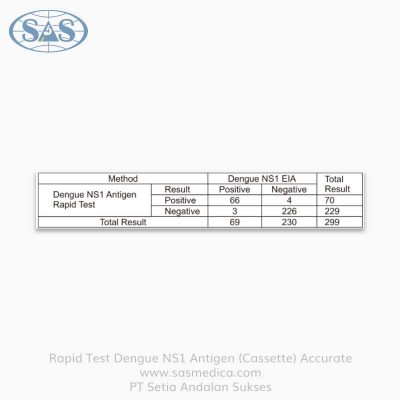 SAS

| Method | | Dengue NS1 EIA | | Total Result |
|---|---|---|---|---|
| Dengue NS1 Antigen Rapid Test | Result | Positive | Negative | |
| | Positive | 66 | 4 | 70 |
| | Negative | 3 | 226 | 229 |
| Total Result | | 69 | 230 | 299 |

Rapid Test Dengue NS1 Antigen (Cassette) Accurate
www.sasmedica.com
PT Setia Andalan Sukses